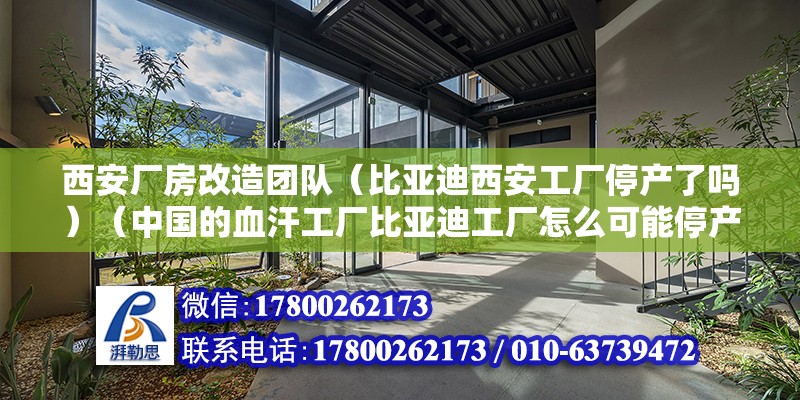 西安厂房改造团队（比亚迪西安工厂停产了吗）（中国的血汗工厂比亚迪工厂怎么可能停产

湃勒思

微信：17800262173

联系电话：17800262173 / 010-63739472